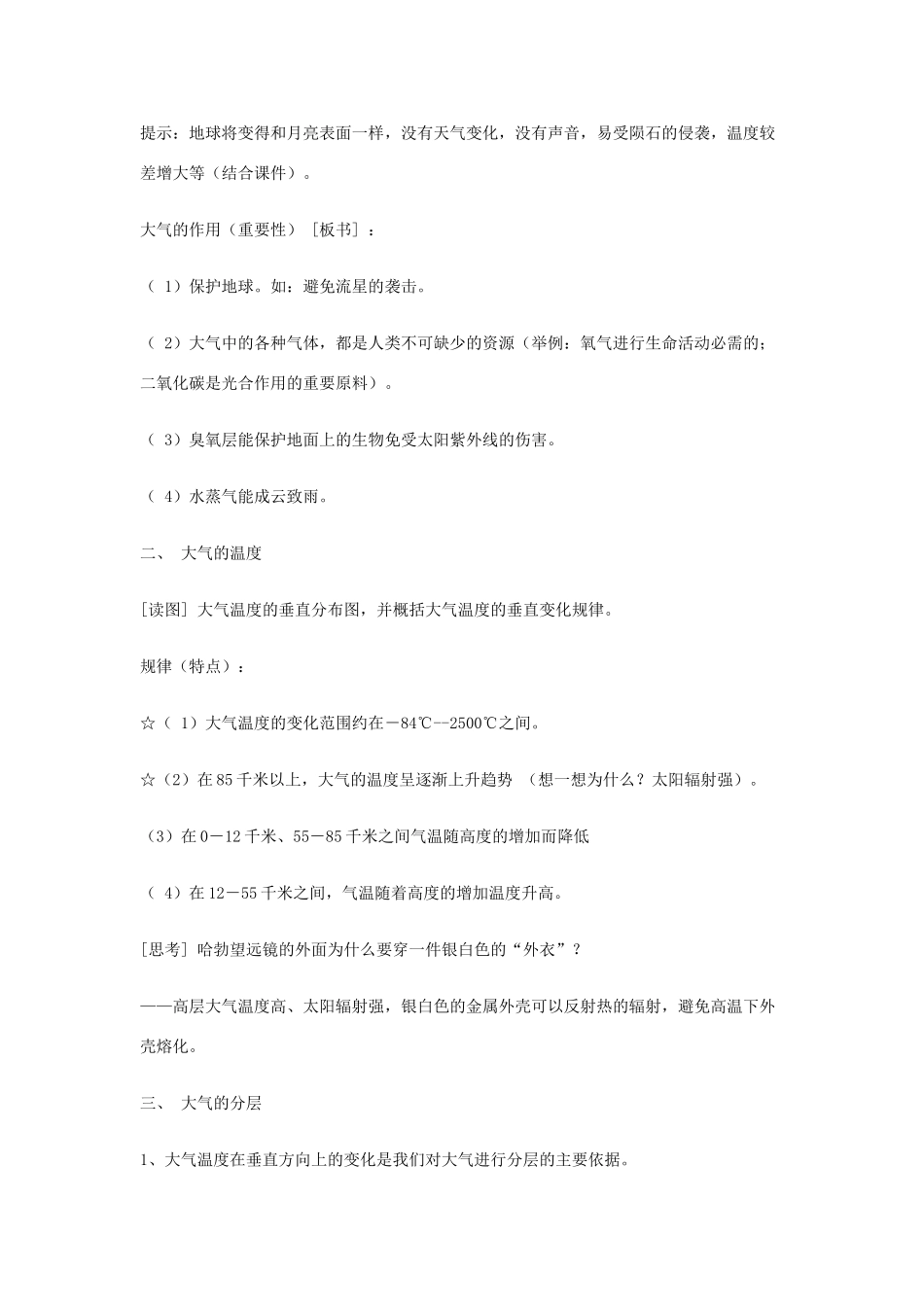 提示：地球将变得和月亮表面一样，没有天气变化，没有声音，易受陨石的侵袭，温度较差增大等（结合课件）。

大气的作用（重要性）［板书］：

（ 1）保护地球。如：避免流星的袭击。

（ 2）大气中的各种气体，都是人类不可缺少的资源（举例：氧气进行生命活动必需的；二氧化碳是光合作用的重要原料）。

（ 3）臭氧层能保护地面上的生物免受太阳紫外线的伤害。

（ 4）水蒸气能成云致雨。

二、 大气的温度

[读图] 大气温度的垂直分布图，并概括大气温度的垂直变化规律。

规律（特点）：

☆（ 1）大气温度的变化范围约在－84℃--2500℃之间。

☆（2）在 85 千米以上，大气的温度呈逐渐上升趋势 （想一想为什么？太阳辐射强）。

（3）在 0－12 千米、55－85 千米之间气温随高度的增加而降低

（ 4）在 12－55 千米之间，气温随着高度的增加温度升高。

[思考] 哈勃望远镜的外面为什么要穿一件银白色的“外衣”？

——高层大气温度高、太阳辐射强，银白色的金属外壳可以反射热的辐射，避免高温下外壳熔化。

三、 大气的分层

1、大气温度在垂直方向上的变化是我们对大气进行分层的主要依据。